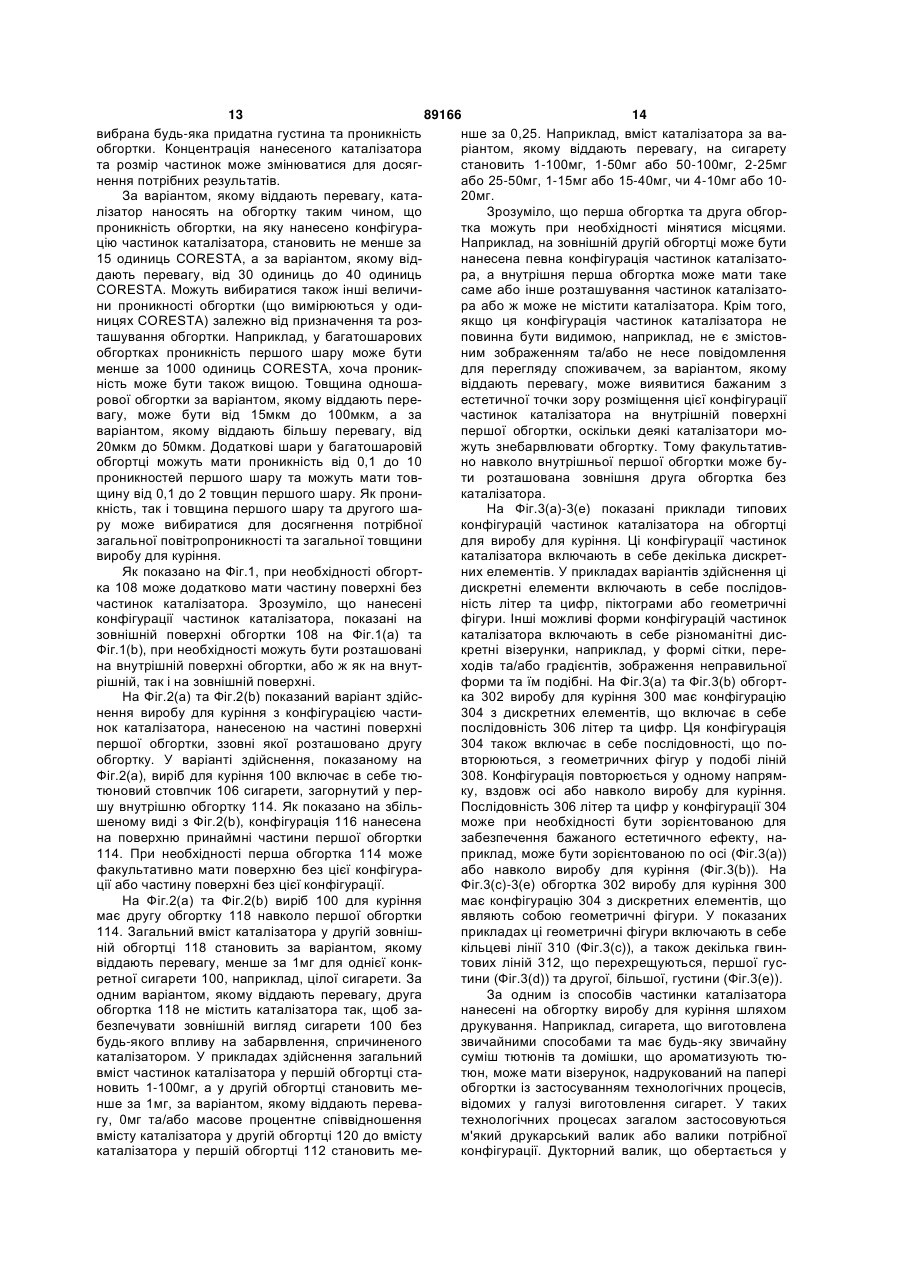 13 89166 14

вибрана будь-яка придатна густина та проникність обгортки. Концентрація нанесеного каталізатора та розмір частинок може змінюватися для досягнення потрібних результатів.

За варіантом, якому віддають перевагу, каталізатор наносять на обгортку таким чином, що проникність обгортки, на яку нанесено конфігурацію частинок каталізатора, становить не менше за 15 одиниць CORESTA, а за варіантом, якому віддають перевагу, від 30 одиниць до 40 одиниць CORESTA. Можуть вибиратися також інші величини проникності обгортки (що вимірюються у одиницях CORESTA) залежно від призначення та розташування обгортки. Наприклад, у багатошарових обгортках проникність першого шару може бути менше за 1000 одиниць CORESTA, хоча проникність може бути також вищою. Товщина одношарової обгортки за варіантом, якому віддають перевагу, може бути від 15мкм до 100мкм, а за варіантом, якому віддають більшу перевагу, від 20мкм до 50мкм. Додаткові шари у багатошаровій обгортці можуть мати проникність від 0,1 до 10 проникностей першого шару та можуть мати товщину від 0,1 до 2 товщин першого шару. Як проникність, так і товщина першого шару та другого шару може вибиратися для досягнення потрібної загальної повітропроникності та загальної товщини виробу для куріння.

Як показано на Фіг.1, при необхідності обгортка 108 може додатково мати частину поверхні без частинок каталізатора. Зрозуміло, що нанесені конфігурації частинок каталізатора, показані на зовнішній поверхні обгортки 108 на Фіг.1(а) та Фіг.1(b), при необхідності можуть бути розташовані на внутрішній поверхні обгортки, або ж як на внутрішній, так і на зовнішній поверхні.

На Фіг.2(а) та Фіг.2(b) показаний варіант здійснення виробу для куріння з конфігурацією частинок каталізатора, нанесеною на частині поверхні першої обгортки, ззовні якої розташовано другу обгортку. У варіанті здійснення, показаному на Фіг.2(а), виріб для куріння 100 включає в себе тютюновий стовпчик 106 сигарети, загорнутий у першу внутрішню обгортку 114. Як показано на збільшеному виді з Фіг.2(b), конфігурація 116 нанесена на поверхню принаймні частини першої обгортки 114. При необхідності перша обгортка 114 може факультативно мати поверхню без цієї конфігурації або частину поверхні без цієї конфігурації.

На Фіг.2(а) та Фіг.2(b) виріб 100 для куріння має другу обгортку 118 навколо першої обгортки 114. Загальний вміст каталізатора у другій зовнішній обгортці 118 становить за варіантом, якому віддають перевагу, менше за 1мг для однієї конкретної сигарети 100, наприклад, цілої сигарети. За одним варіантом, якому віддають перевагу, друга обгортка 118 не містить каталізатора так, щоб забезпечувати зовнішній вигляд сигарети 100 без будь-якого впливу на забарвлення, спричиненого каталізатором. У прикладах здійснення загальний вміст частинок каталізатора у першій обгортці становить 1-100мг, а у другій обгортці становить менше за 1мг, за варіантом, якому віддають перевагу, 0мг та/або масове процентне співвідношення вмісту каталізатора у другій обгортці 120 до вмісту каталізатора у першій обгортці 112 становить менше за 0,25. Наприклад, вміст каталізатора за варіантом, якому віддають перевагу, на сигарету становить 1-100мг, 1-50мг або 50-100мг, 2-25мг або 25-50мг, 1-15мг або 15-40мг, чи 4-10мг або 10-20мг.

Зрозуміло, що перша обгортка та друга обгортка можуть при необхідності мінятися місцями. Наприклад, на зовнішній другій обгортці може бути нанесена певна конфігурація частинок каталізатора, а внутрішня перша обгортка може мати таке саме або інше розташування частинок каталізатора або ж може не містити каталізатора. Крім того, якщо ця конфігурація частинок каталізатора не повинна бути видимою, наприклад, не є змістовним зображенням та/або не несе повідомлення для перегляду споживачем, за варіантом, якому віддають перевагу, може виявитися бажаним з естетичної точки зору розміщення цієї конфігурації частинок каталізатора на внутрішній поверхні першої обгортки, оскільки деякі каталізатори можуть знебарвлювати обгортку. Тому факультативно навколо внутрішньої першої обгортки може бути розташована зовнішня друга обгортка без каталізатора.

На Фіг.3(а)-3(е) показані приклади типових конфігурацій частинок каталізатора на обгортці для виробу для куріння. Ці конфігурації частинок каталізатора включають в себе декілька дискретних елементів. У прикладах варіантів здійснення ці дискретні елементи включають в себе послідовність літер та цифр, піктограми або геометричні фігури. Інші можливі форми конфігурацій частинок каталізатора включають в себе різноманітні дискретні візерунки, наприклад, у формі сітки, переходів та/або градієнтів, зображення неправильної форми та їм подібні. На Фіг.3(а) та Фіг.3(b) обгортка 302 виробу для куріння 300 має конфігурацію 304 з дискретних елементів, що включає в себе послідовність 306 літер та цифр. Ця конфігурація 304 також включає в себе послідовності, що повторюються, з геометричних фігур у подобі ліній 308. Конфігурація повторюється у одному напрямку, вздовж осі або навколо виробу для куріння. Послідовність 306 літер та цифр у конфігурації 304 може при необхідності бути зорієнтованою для забезпечення бажаного естетичного ефекту, наприклад, може бути зорієнтованою по осі (Фіг.3(а)) або навколо виробу для куріння (Фіг.3(b)). На Фіг.3(с)-3(е) обгортка 302 виробу для куріння 300 має конфігурацію 304 з дискретних елементів, що являють собою геометричні фігури. У показаних прикладах ці геометричні фігури включають в себе кільцеві лінії 310 (Фіг.3(с)), а також декілька гвинтових ліній 312, що перехрещуються, першої густини (Фіг.3(d)) та другої, більшої, густини (Фіг.3(е)).

За одним із способів частинки каталізатора нанесені на обгортку виробу для куріння шляхом друкування. Наприклад, сигарета, що виготовлена звичайними способами та має будь-яку звичайну суміш тютюнів та домішки, що ароматизують тютюн, може мати візерунок, надрукований на папері обгортки із застосуванням технологічних процесів, відомих у галузі виготовлення сигарет. У таких технологічних процесах загалом застосовуються м'який друкарський валик або валики потрібної конфігурації. Дукторний валик, що обертається у